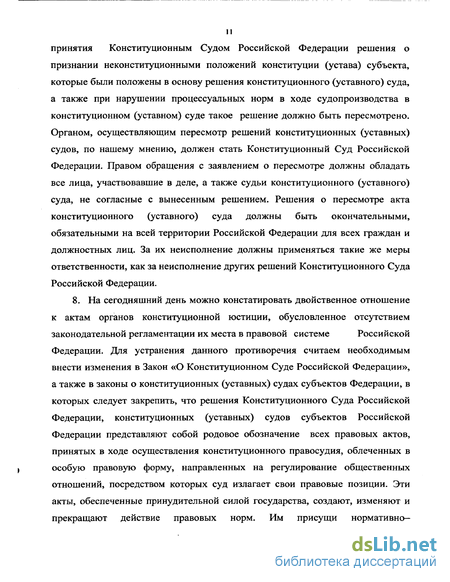 11

принятия Конституционным Судом Российской Федерации решения о признании неконституционными положений конституции (устава) субъекта, которые были положены в основу решения конституционного (уставного) суда, а также при нарушении процессуальных норм в ходе судопроизводства в конституционном (уставном) суде такое решение должно быть пересмотрено. Органом, осуществляющим пересмотр решений конституционных (уставных) судов, по нашему мнению, должен стать Конституционный Суд Российской Федерации. Правом обращения с заявлением о пересмотре должны обладать все лица, участвовавшие в деле, а также судьи конституционного (уставного) суда, не согласные с вынесенным решением. Решения о пересмотре акта конституционного (уставного) суда должны быть окончательными, обязательными на всей территории Российской Федерации для всех граждан и должностных лиц. За их неисполнение должны применяться такие же меры ответственности, как за неисполнение других решений Конституционного Суда Российской Федерации.

8. На сегодняшний день можно констатировать двойственное отношение к актам органов конституционной юстиции, обусловленное отсутствием законодательной регламентации их места в правовой системе Российской Федерации. Для устранения данного противоречия считаем необходимым внести изменения в Закон «О Конституционном Суде Российской Федерации», а также в законы о конституционных (уставных) судах субъектов Федерации, в которых следует закрепить, что решения Конституционного Суда Российской Федерации, конституционных (уставных) судов субъектов Российской Федерации представляют собой родовое обозначение всех правовых актов, принятых в ходе осуществления конституционного правосудия, облеченных в особую правовую форму, направленных на регулирование общественных отношений, посредством которых суд излагает свои правовые позиции. Эти акты, обеспеченные принудительной силой государства, создают, изменяют и прекращают действие правовых норм. Им присущи нормативно–

dsLib.net
библиотека диссертаций